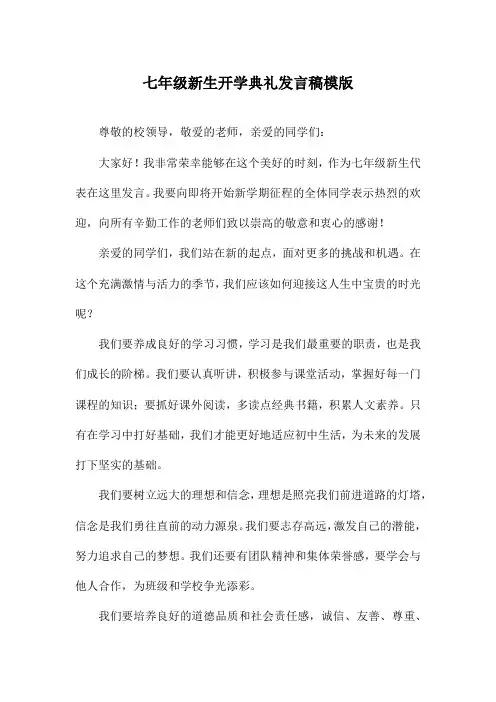 七年级新生开学典礼发言稿模版

尊敬的校领导，敬爱的老师，亲爱的同学们：

大家好！我非常荣幸能够在这个美好的时刻，作为七年级新生代表在这里发言。我要向即将开始新学期征程的全体同学表示热烈的欢迎，向所有辛勤工作的老师们致以崇高的敬意和衷心的感谢！

亲爱的同学们，我们站在新的起点，面对更多的挑战和机遇。在这个充满激情与活力的季节，我们应该如何迎接这人生中宝贵的时光呢？

我们要养成良好的学习习惯，学习是我们最重要的职责，也是我们成长的阶梯。我们要认真听讲，积极参与课堂活动，掌握好每一门课程的知识；要抓好课外阅读，多读点经典书籍，积累人文素养。只有在学习中打好基础，我们才能更好地适应初中生活，为未来的发展打下坚实的基础。

我们要树立远大的理想和信念，理想是照亮我们前进道路的灯塔，信念是我们勇往直前的动力源泉。我们要志存高远，激发自己的潜能，努力追求自己的梦想。我们还要有团队精神和集体荣誉感，要学会与他人合作，为班级和学校争光添彩。

我们要培养良好的道德品质和社会责任感，诚信、友善、尊重、